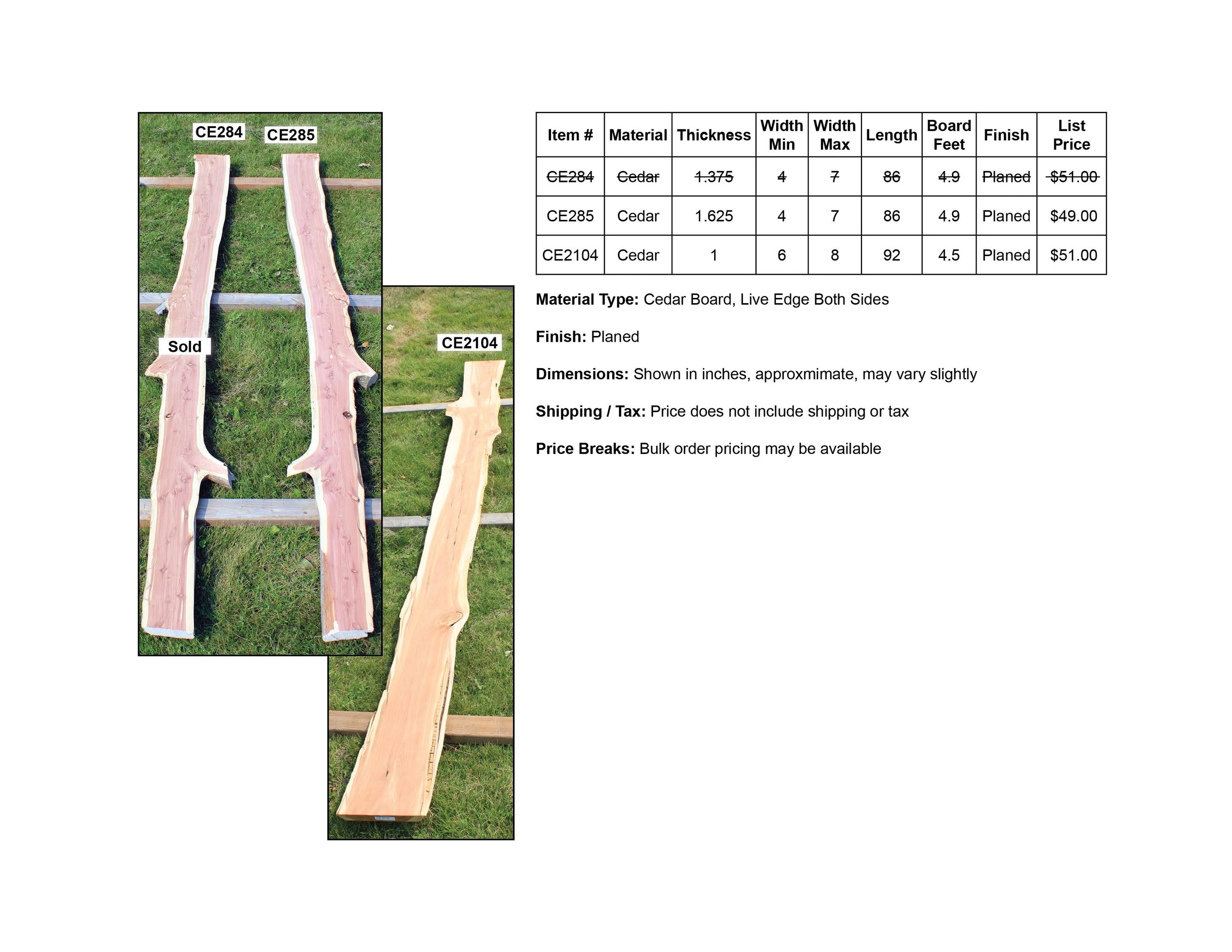 CE284
CE285

Sold

CE2104

| Item # | Material | Thickness | Width Min | Width Max | Length | Board Feet | Finish | List Price |
|---|---|---|---|---|---|---|---|---|
| CE284 | Cedar | 1.375 | 4 | 7 | 86 | 4.9 | Planed | $51.00 |
| CE285 | Cedar | 1.625 | 4 | 7 | 86 | 4.9 | Planed | $49.00 |
| CE2104 | Cedar | 1 | 6 | 8 | 92 | 4.5 | Planed | $51.00 |

Material Type: Cedar Board, Live Edge Both Sides

Finish: Planed

Dimensions: Shown in inches, approxmimate, may vary slightly

Shipping / Tax: Price does not include shipping or tax

Price Breaks: Bulk order pricing may be available